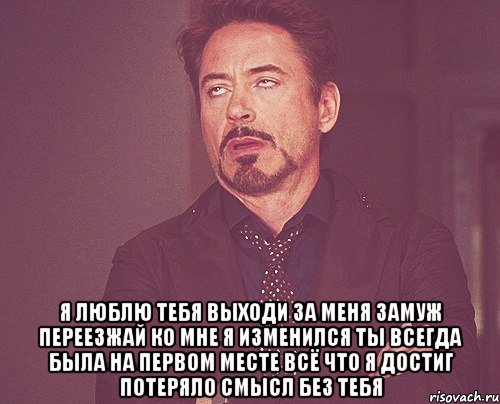 Я ЛЮБЛЮ ТЕБЯ ВЫХОДИ ЗА МЕНЯ ЗАМУЖ ПЕРЕЕЗЖАЙ КО МНЕ Я ИЗМЕНИЛСЯ ТЫ ВСЕГДА БЫЛА НА ПЕРВОМ МЕСТЕ ВСЁ ЧТО Я ДОСТИГ ПОТЕРЯЛО СМЫСЛ БЕЗ ТЕБЯ

risovach.ru